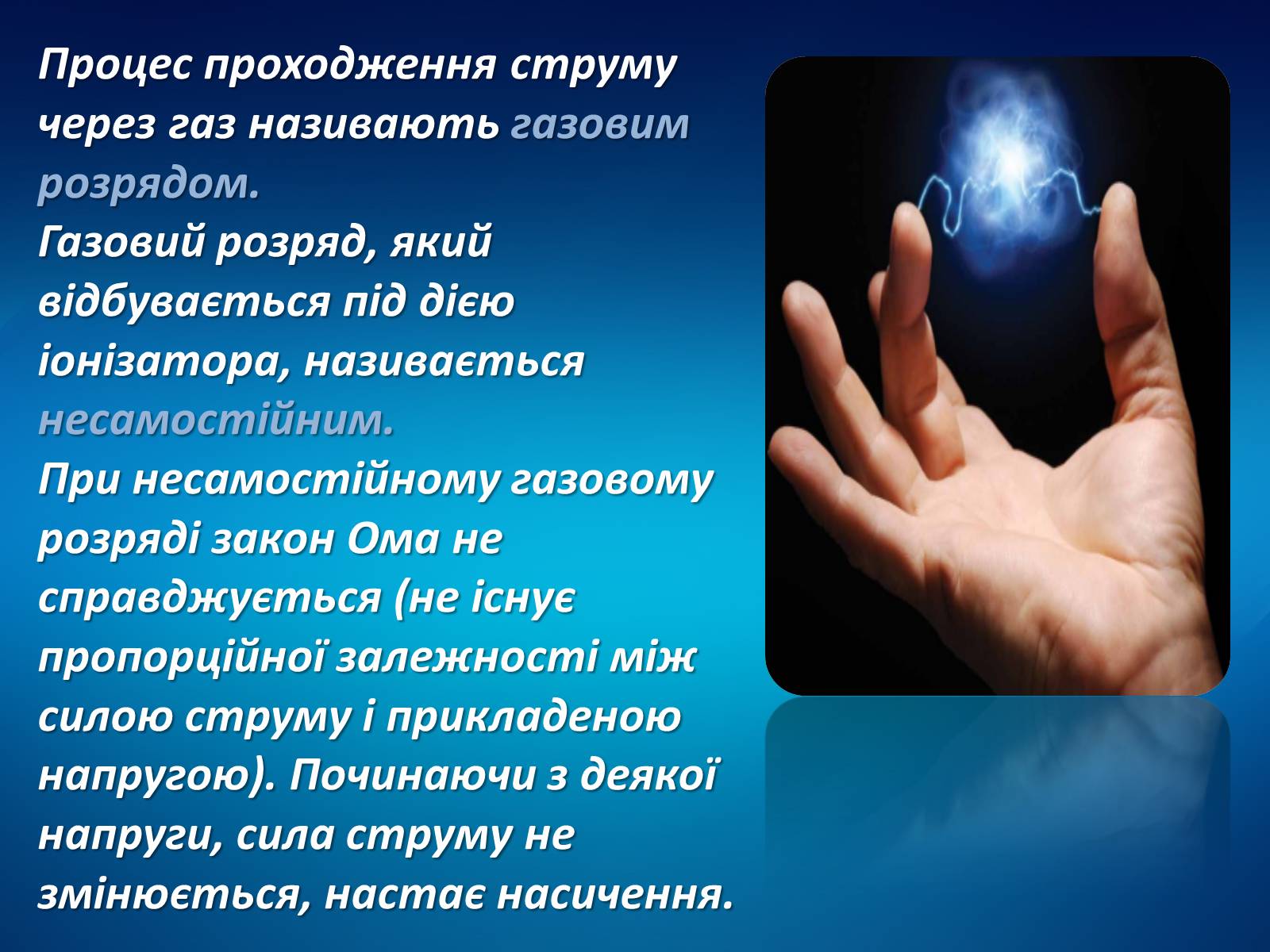 Процес проходження струму через газ називають газовим розрядом.
Газовий розряд, який відбувається під дією іонізатора, називається несамостійним.
При несамостійному газовому розряді закон Ома не справджується (не існує пропорційної залежності між силою струму і прикладеною напругою). Починаючи з деякої напруги, сила струму не змінюється, настає насичення.